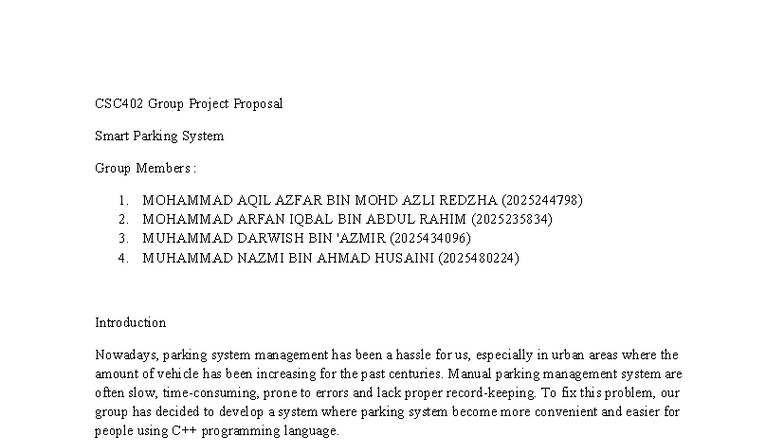 CSC402 Group Project Proposal

Smart Parking System

Group Members :

1. MOHAMMAD AQIL AZFAR BIN MOHD AZLI REDZHA (2025244798)
2. MOHAMMAD ARFAN IQBAL BIN ABDUL RAHIM (2025235834)
3. MUHAMMAD DARWISH BIN 'AZMIR (2025434096)
4. MUHAMMAD NAZMI BIN AHMAD HUSAINI (2025480224)

Introduction

Nowadays, parking system management has been a hassle for us, especially in urban areas where the amount of vehicle has been increasing for the past centuries. Manual parking management system are often slow, time-consuming, prone to errors and lack proper record-keeping. To fix this problem, our group has decided to develop a system where parking system become more convenient and easier for people using C++ programming language.